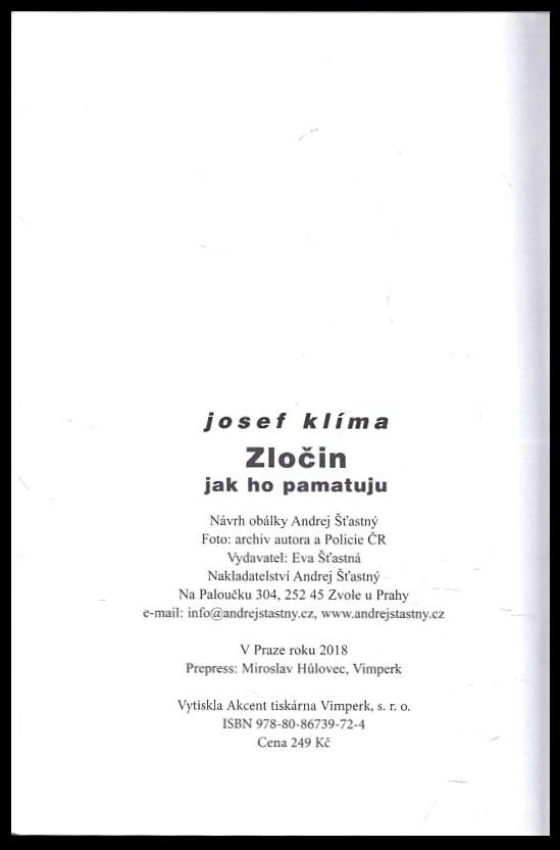 josef klíma
Zločin
jak ho pamatuju

Návrh obálky Andrej Šťastný
Foto: archiv autora a Policie ČR
Vydavatel: Eva Šťastná
Nakladatelství Andrej Šťastný
Na Paloučku 304, 252 45 Zvole u Prahy
e-mail: info@andrejstastny.cz, www.andrejstastny.cz

V Praze roku 2018
Prepress: Miroslav Hůlovec, Vimperk

Vytiskla Akcent tiskárna Vimperk, s. r. o.
ISBN 978-80-86739-72-4
Cena 249 Kč